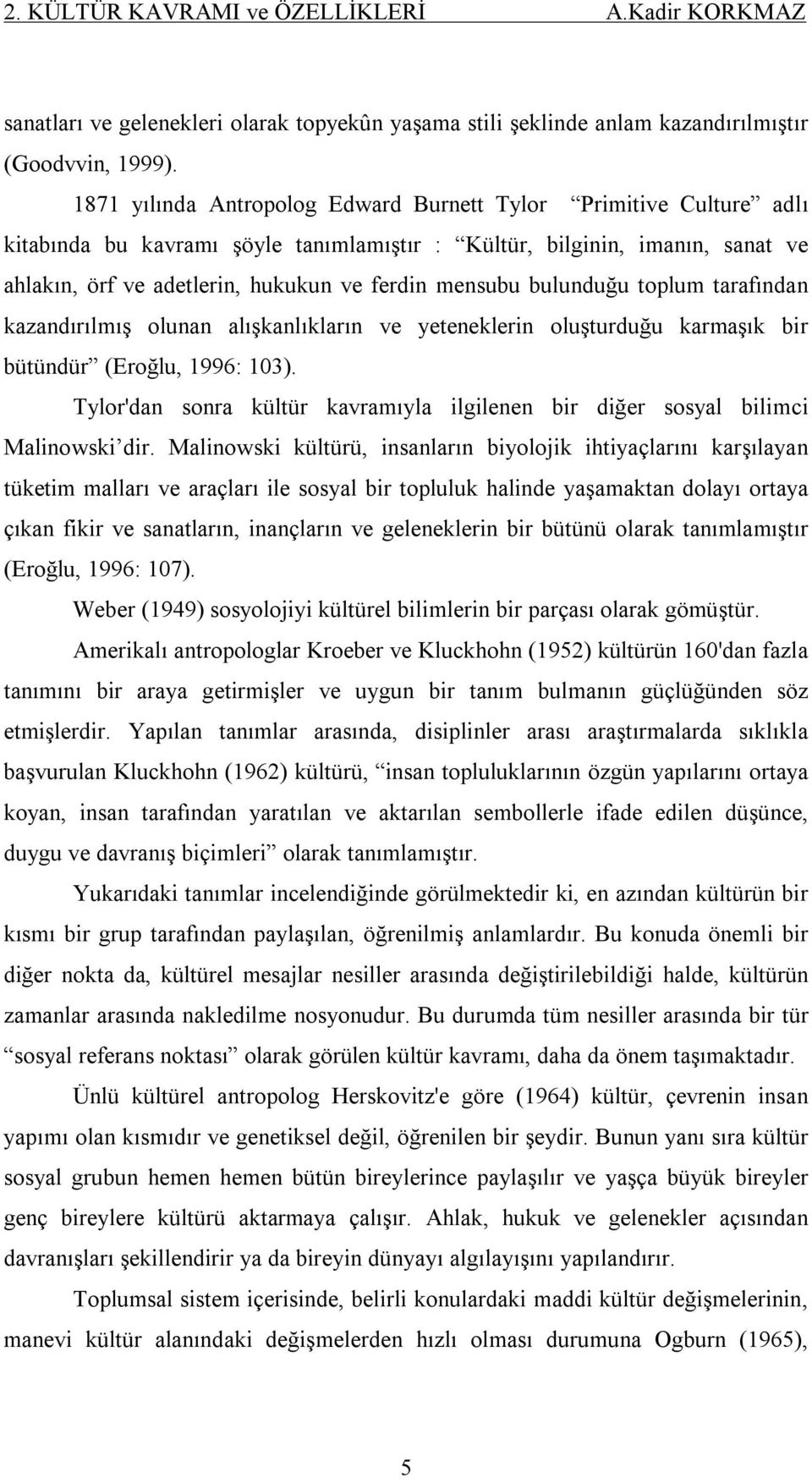 2. KÜLTÜR KAVRAMI ve ÖZELLİKLERİ A.Kadir KORKMAZ

sanatları ve gelenekleri olarak topyekûn yaşama stili şeklinde anlam kazandırılmıştır (Goodvvin, 1999).

1871 yılında Antropolog Edward Burnett Tylor “Primitive Culture” adlı kitabında bu kavramı şöyle tanımlamıştır : “Kültür, bilginin, imanın, sanat ve ahlakın, örf ve adetlerin, hukukun ve ferdin mensubu bulunduğu toplum tarafından kazandırılmış olunan alışkanlıkların ve yeteneklerin oluşturduğu karmaşık bir bütündür” (Eroğlu, 1996: 103).

Tylor'dan sonra kültür kavramıyla ilgilenen bir diğer sosyal bilimci Malinowski’dir. Malinowski kültürü, insanların biyolojik ihtiyaçlarını karşılayan tüketim malları ve araçları ile sosyal bir topluluk halinde yaşamaktan dolayı ortaya çıkan fikir ve sanatların, inançların ve geleneklerin bir bütünü olarak tanımlamıştır (Eroğlu, 1996: 107).

Weber (1949) sosyolojiyi kültürel bilimlerin bir parçası olarak gömüştür.

Amerikalı antropologlar Kroeber ve Kluckhohn (1952) kültürün 160'dan fazla tanımını bir araya getirmişler ve uygun bir tanım bulmanın güçlüğünden söz etmişlerdir. Yapılan tanımlar arasında, disiplinler arası araştırmalarda sıklıkla başvurulan Kluckhohn (1962) kültürü, “insan topluluklarının özgün yapılarını ortaya koyan, insan tarafından yaratılan ve aktarılan sembollerle ifade edilen düşünce, duygu ve davranış biçimleri” olarak tanımlamıştır.

Yukarıdaki tanımlar incelendiğinde görülmektedir ki, en azından kültürün bir kısmı bir grup tarafından paylaşılan, öğrenilmiş anlamlardır. Bu konuda önemli bir diğer nokta da, kültürel mesajlar nesiller arasında değiştirilebildiği halde, kültürün zamanlar arasında nakledilme nosyonudur. Bu durumda tüm nesiller arasında bir tür “sosyal referans noktası” olarak görülen kültür kavramı, daha da önem taşımaktadır.

Ünlü kültürel antropolog Herskovitz'e göre (1964) kültür, çevrenin insan yapımı olan kısmıdır ve genetiksel değil, öğrenilen bir şeydir. Bunun yanı sıra kültür sosyal grubun hemen hemen bütün bireylerince paylaşılır ve yaşça büyük bireyler genç bireylere kültürü aktarmaya çalışır. Ahlak, hukuk ve gelenekler açısından davranışları şekillendirir ya da bireyin dünyayı algılayışını yapılandırır.

Toplumsal sistem içerisinde, belirli konulardaki maddi kültür değişmelerinin, manevi kültür alanındaki değişmelerden hızlı olması durumuna Ogburn (1965),

5